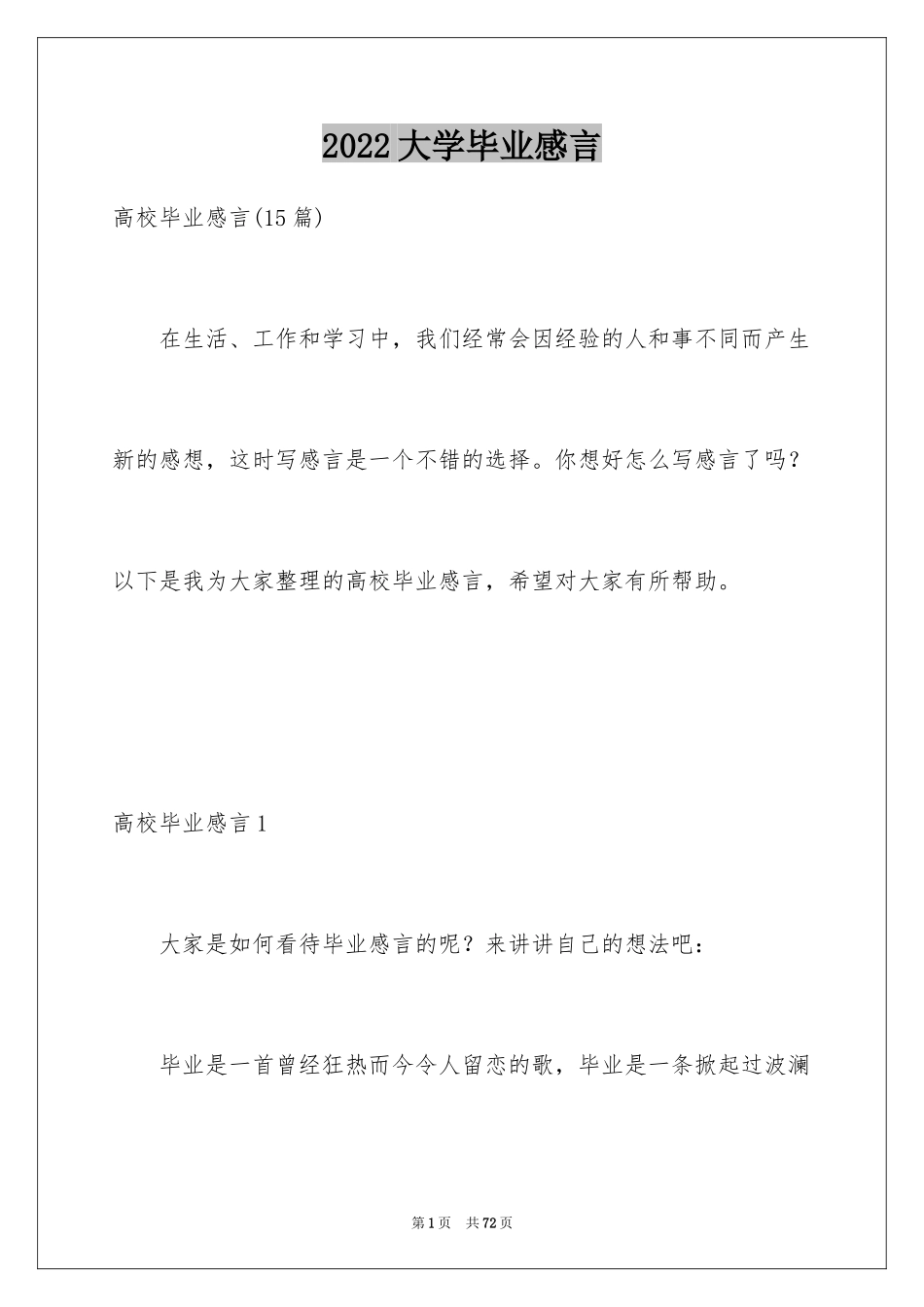 2022大学毕业感言

高校毕业感言(15篇)

在生活、工作和学习中，我们经常会因经验的人和事不同而产生新的感想，这时写感言是一个不错的选择。你想好怎么写感言了吗？以下是我为大家整理的高校毕业感言，希望对大家有所帮助。

高校毕业感言1

大家是如何看待毕业感言的呢？来讲讲自己的想法吧：

毕业是一首曾经狂热而今令人留恋的歌，毕业是一条掀起过波澜

第1页 共72页